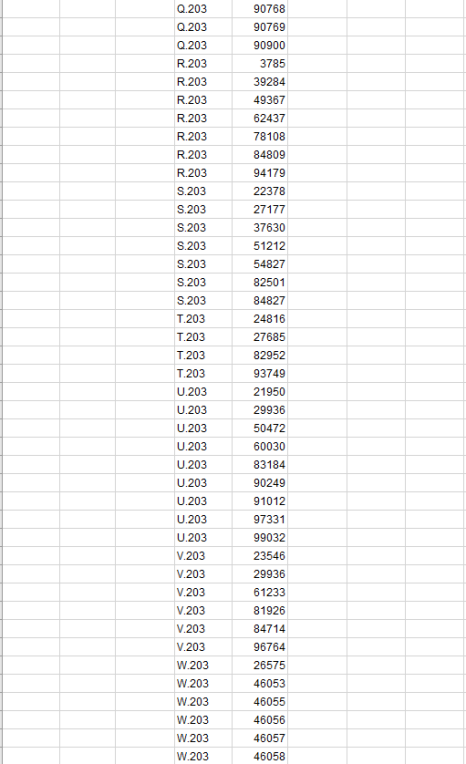 | Q.203 | 90768 |
|---|---|
| Q.203 | 90769 |
| Q.203 | 90900 |
| R.203 | 3785 |
| R.203 | 39284 |
| R.203 | 49367 |
| R.203 | 62437 |
| R.203 | 78108 |
| R.203 | 84809 |
| R.203 | 94179 |
| S.203 | 22378 |
| S.203 | 27177 |
| S.203 | 37630 |
| S.203 | 51212 |
| S.203 | 54827 |
| S.203 | 82501 |
| S.203 | 84827 |
| T.203 | 24816 |
| T.203 | 27685 |
| T.203 | 82952 |
| T.203 | 93749 |
| U.203 | 21950 |
| U.203 | 29936 |
| U.203 | 50472 |
| U.203 | 60030 |
| U.203 | 83184 |
| U.203 | 90249 |
| U.203 | 91012 |
| U.203 | 97331 |
| U.203 | 99032 |
| V.203 | 23546 |
| V.203 | 29936 |
| V.203 | 61233 |
| V.203 | 81926 |
| V.203 | 84714 |
| V.203 | 96764 |
| W.203 | 26575 |
| W.203 | 46053 |
| W.203 | 46055 |
| W.203 | 46056 |
| W.203 | 46057 |
| W.203 | 46058 |